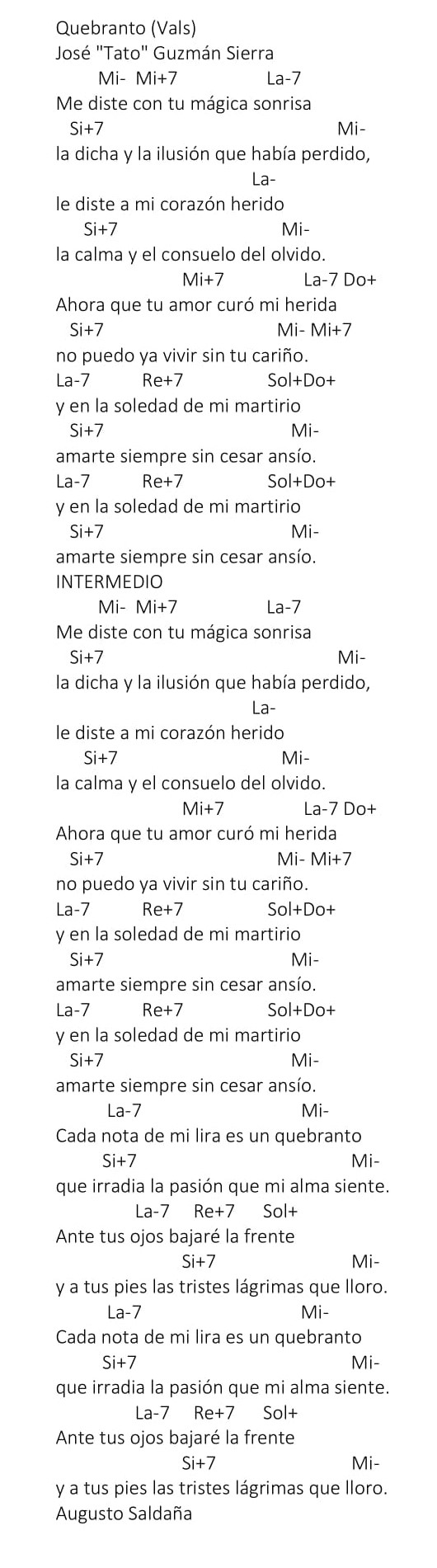 Quebranto (Vals)
José "Tato" Guzmán Sierra
Mi- Mi+7 La-7
Me diste con tu mágica sonrisa
Si+7 Mi-
la dicha y la ilusión que había perdido,
La-
le diste a mi corazón herido
Si+7 Mi-
la calma y el consuelo del olvido.
Mi+7 La-7 Do+
Ahora que tu amor curó mi herida
Si+7 Mi- Mi+7
no puedo ya vivir sin tu cariño.
La-7 Re+7 Sol+Do+
y en la soledad de mi martirio
Si+7 Mi-
amarte siempre sin cesar ansío.
La-7 Re+7 Sol+Do+
y en la soledad de mi martirio
Si+7 Mi-
amarte siempre sin cesar ansío.
INTERMEDIO
Mi- Mi+7 La-7
Me diste con tu mágica sonrisa
Si+7 Mi-
la dicha y la ilusión que había perdido,
La-
le diste a mi corazón herido
Si+7 Mi-
la calma y el consuelo del olvido.
Mi+7 La-7 Do+
Ahora que tu amor curó mi herida
Si+7 Mi- Mi+7
no puedo ya vivir sin tu cariño.
La-7 Re+7 Sol+Do+
y en la soledad de mi martirio
Si+7 Mi-
amarte siempre sin cesar ansío.
La-7 Re+7 Sol+Do+
y en la soledad de mi martirio
Si+7 Mi-
amarte siempre sin cesar ansío.
La-7 Mi-
Cada nota de mi lira es un quebranto
Si+7 Mi-
que irradia la pasión que mi alma siente.
La-7 Re+7 Sol+
Ante tus ojos bajaré la frente
Si+7 Mi-
y a tus pies las tristes lágrimas que lloro.
La-7 Mi-
Cada nota de mi lira es un quebranto
Si+7 Mi-
que irradia la pasión que mi alma siente.
La-7 Re+7 Sol+
Ante tus ojos bajaré la frente
Si+7 Mi-
y a tus pies las tristes lágrimas que lloro.
Augusto Saldaña